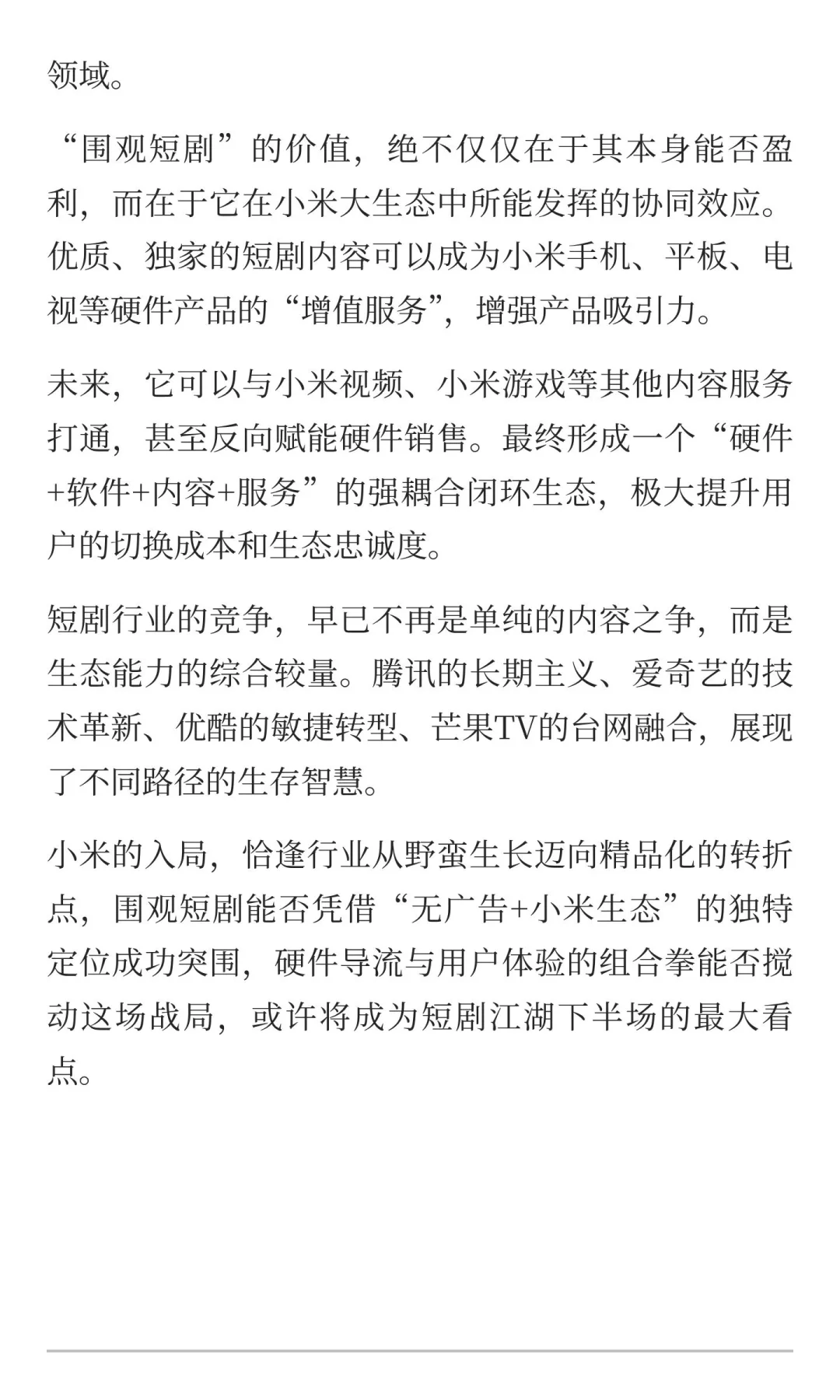 领域。

“围观短剧”的价值，绝不仅仅在于其本身能否盈利，而在于它在小米大生态中所能发挥的协同效应。优质、独家的短剧内容可以成为小米手机、平板、电视等硬件产品的“增值服务”，增强产品吸引力。

未来，它可以与小米视频、小米游戏等其他内容服务打通，甚至反向赋能硬件销售。最终形成一个“硬件+软件+内容+服务”的强耦合闭环生态，极大提升用户的切换成本和生态忠诚度。

短剧行业的竞争，早已不再是单纯的内容之争，而是生态能力的综合较量。腾讯的长期主义、爱奇艺的技术革新、优酷的敏捷转型、芒果TV的台网融合，展现了不同路径的生存智慧。

小米的入局，恰逢行业从野蛮生长迈向精品化的转折点，围观短剧能否凭借“无广告+小米生态”的独特定位成功突围，硬件导流与用户体验的组合拳能否搅动这场战局，或许将成为短剧江湖下半场的最大看点。